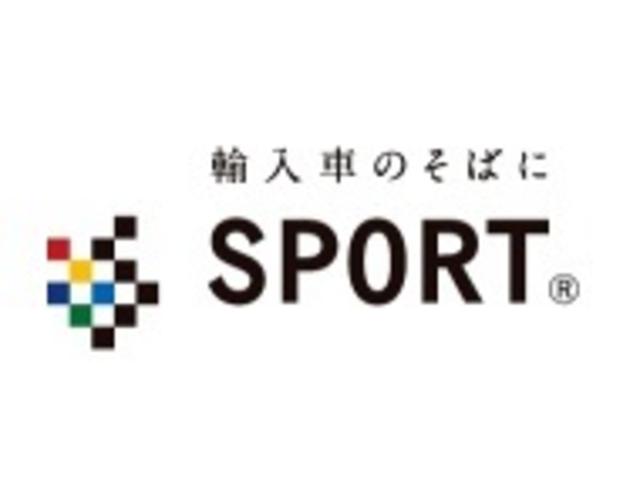 輸入車のそばに
SPORT®